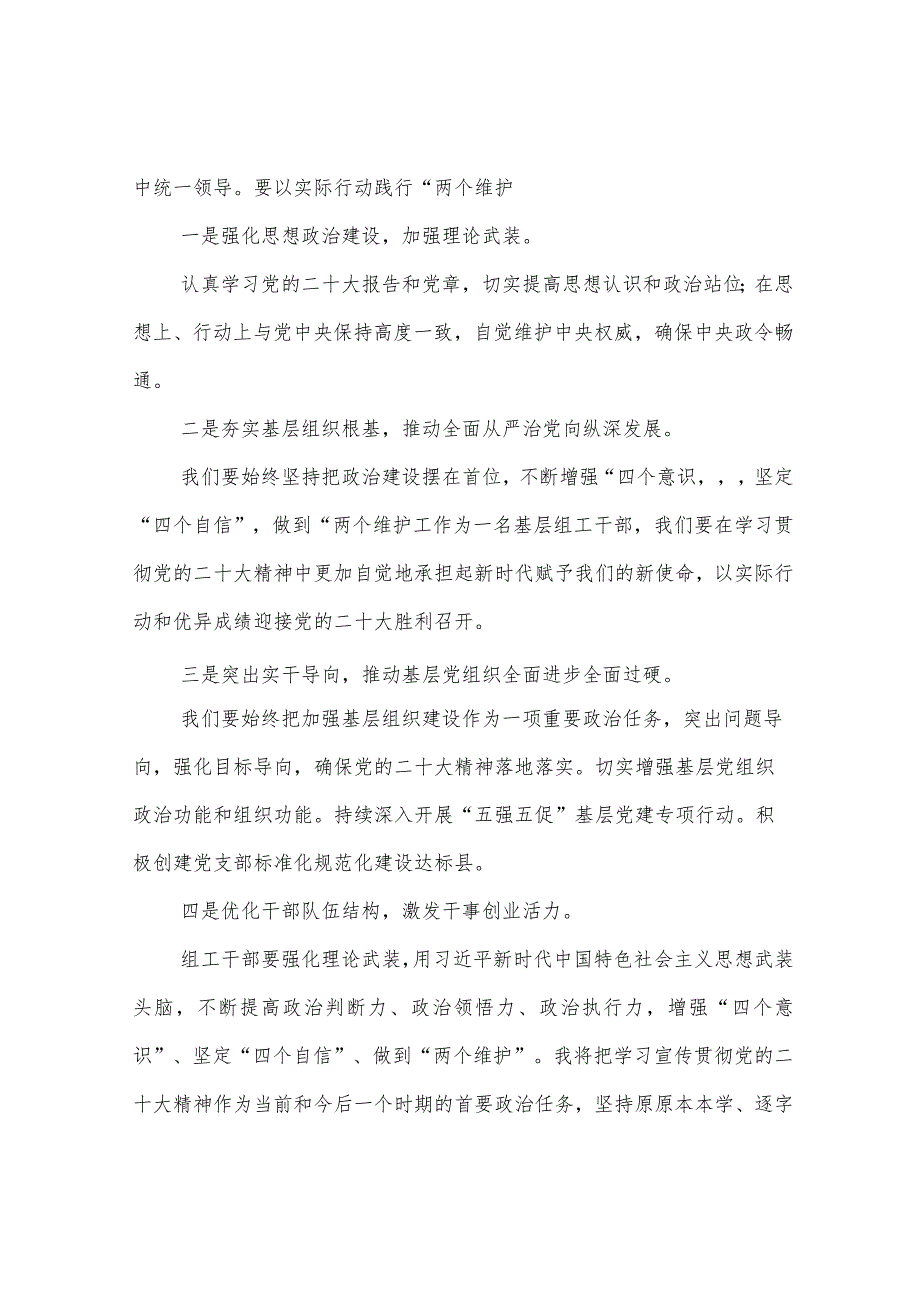 中统一领导。要以实际行动践行“两个维护

一是强化思想政治建设，加强理论武装。

认真学习党的二十大报告和党章，切实提高思想认识和政治站位;在思想上、行动上与党中央保持高度一致，自觉维护中央权威，确保中央政令畅通。

二是夯实基层组织根基，推动全面从严治党向纵深发展。

我们要始终坚持把政治建设摆在首位，不断增强“四个意识，，，坚定“四个自信”，做到“两个维护工作为一名基层组工干部，我们要在学习贯彻党的二十大精神中更加自觉地承担起新时代赋予我们的新使命，以实际行动和优异成绩迎接党的二十大胜利召开。

三是突出实干导向，推动基层党组织全面进步全面过硬。

我们要始终把加强基层组织建设作为一项重要政治任务，突出问题导向，强化目标导向，确保党的二十大精神落地落实。切实增强基层党组织政治功能和组织功能。持续深入开展“五强五促”基层党建专项行动。积极创建党支部标准化规范化建设达标县。

四是优化干部队伍结构，激发干事创业活力。

组工干部要强化理论武装,用习近平新时代中国特色社会主义思想武装头脑，不断提高政治判断力、政治领悟力、政治执行力，增强“四个意识”、坚定“四个自信”、做到“两个维护”。我将把学习宣传贯彻党的二十大精神作为当前和今后一个时期的首要政治任务，坚持原原本本学、逐字